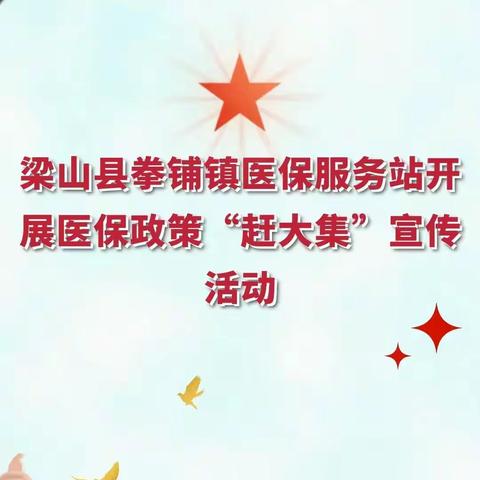 梁山县拳铺镇医保服务站开展医保政策“赶大集”宣传活动